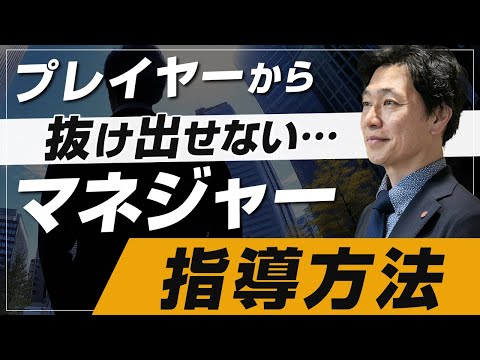 プレイヤーから
抜け出せない…
マネジャー
指導方法